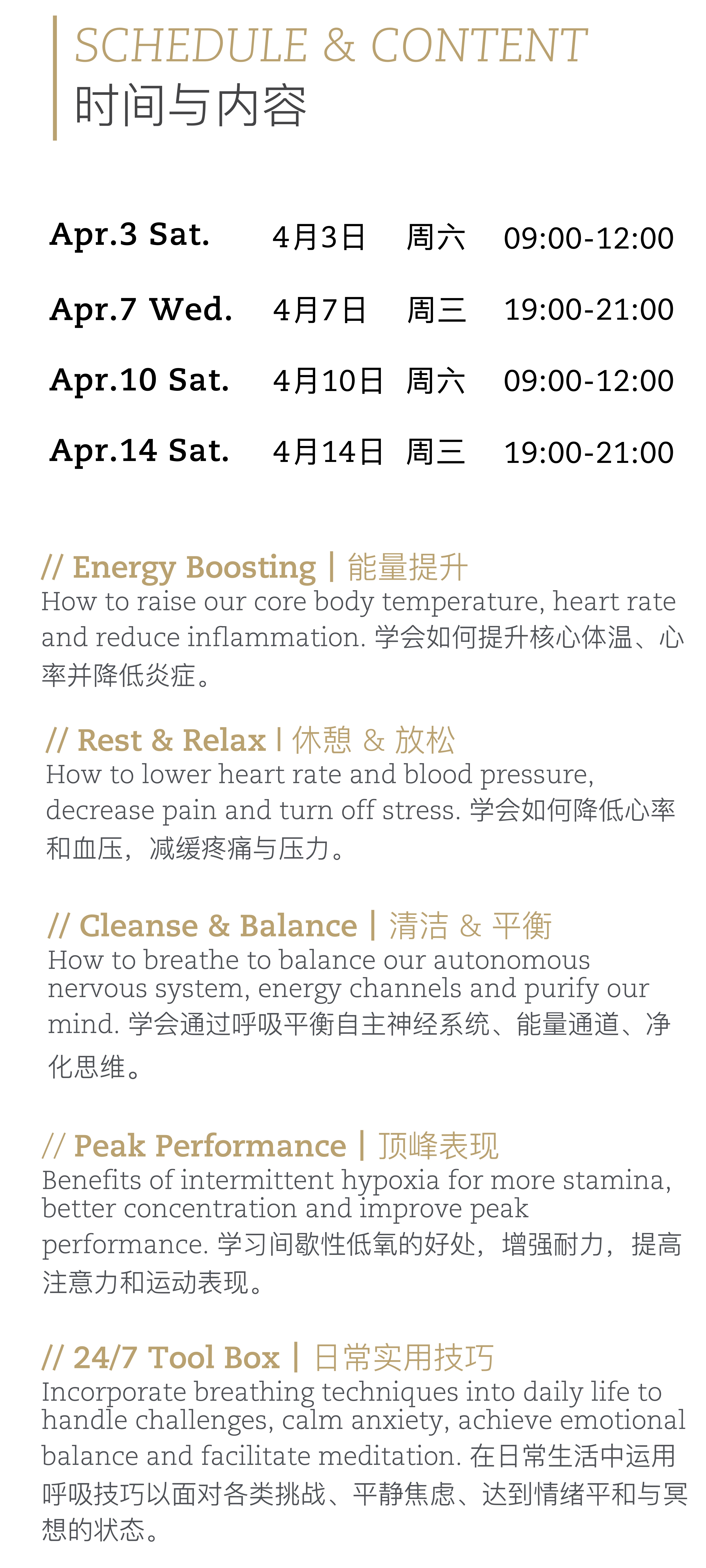 SCHEDULE & CONTENT
时间与内容

Apr.3 Sat. 4月3日 周六 09:00-12:00

Apr.7 Wed. 4月7日 周三 19:00-21:00

Apr.10 Sat. 4月10日 周六 09:00-12:00

Apr.14 Sat. 4月14日 周三 19:00-21:00

// Energy Boosting | 能量提升
How to raise our core body temperature, heart rate and reduce inflammation. 学会如何提升核心体温、心率并降低炎症。

// Rest & Relax | 休憩 & 放松
How to lower heart rate and blood pressure, decrease pain and turn off stress. 学会如何降低心率和血压，减缓疼痛与压力。

// Cleanse & Balance | 清洁 & 平衡
How to breathe to balance our autonomous nervous system, energy channels and purify our mind. 学会通过呼吸平衡自主神经系统、能量通道、净化思维。

// Peak Performance | 顶峰表现
Benefits of intermittent hypoxia for more stamina, better concentration and improve peak performance. 学习间歇性低氧的好处，增强耐力，提高注意力和运动表现。

// 24/7 Tool Box | 日常实用技巧
Incorporate breathing techniques into daily life to handle challenges, calm anxiety, achieve emotional balance and facilitate meditation. 在日常生活中运用呼吸技巧以面对各类挑战、平静焦虑、达到情绪平和与冥想的状态。